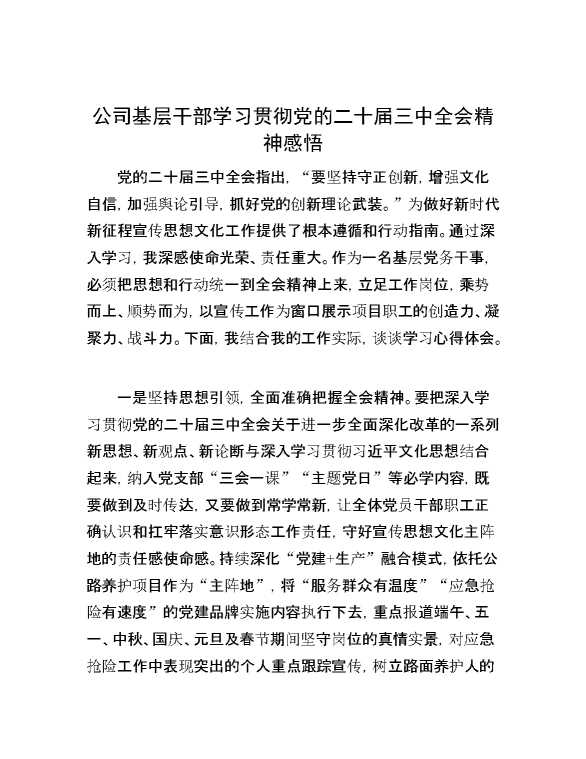 公司基层干部学习贯彻党的二十届三中全会精神感悟

党的二十届三中全会指出，“要坚持守正创新，增强文化自信，加强舆论引导，抓好党的创新理论武装。”为做好新时代新征程宣传思想文化工作提供了根本遵循和行动指南。通过深入学习，我深感使命光荣、责任重大。作为一名基层党务干事，必须把思想和行动统一到全会精神上来，立足工作岗位，乘势而上、顺势而为，以宣传工作为窗口展示项目职工的创造力、凝聚力、战斗力。下面，我结合我的工作实际，谈谈学习心得体会。

一是坚持思想引领，全面准确把握全会精神。要把深入学习贯彻党的二十届三中全会关于进一步全面深化改革的一系列新思想、新观点、新论断与深入学习贯彻习近平文化思想结合起来，纳入党支部“三会一课”“主题党日”等必学内容，既要做到及时传达，又要做到常学常新，让全体党员干部职工正确认识和扛牢落实意识形态工作责任，守好宣传思想文化主阵地的责任感使命感。持续深化“党建+生产”融合模式，依托公路养护项目作为“主阵地”，将“服务群众有温度”“应急抢险有速度”的党建品牌实施内容执行下去，重点报道端午、五一、中秋、国庆、元旦及春节期间坚守岗位的真情实景，对应急抢险工作中表现突出的个人重点跟踪宣传，树立路面养护人的